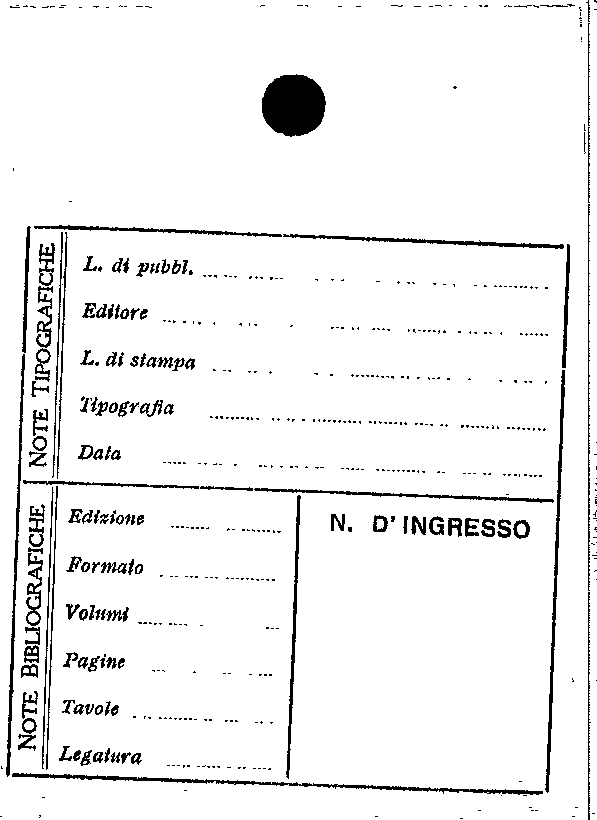 NOTE TIPOGRAFICHE

L. di pubbl. ____

Editore ____

L. di stampa ____

Tipografia ____

Data ____

NOTE BIBLIOGRAFICHE

Edizione ____

Formato ____

Volumi ____

Pagine ____

Tavole ____

Legatura ____

N. D'INGRESSO